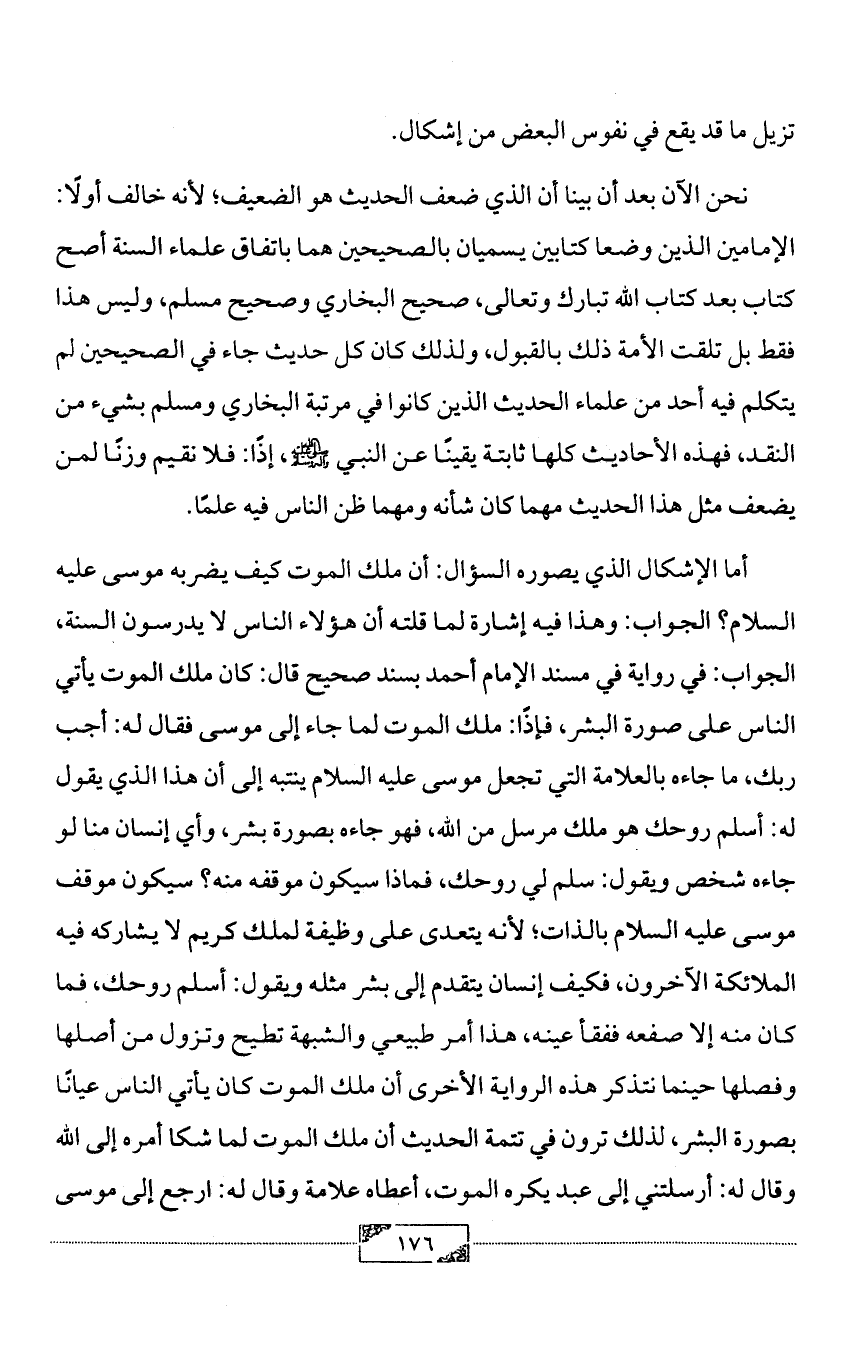 تزيل ما قد يقع في نفوس البعض من إشكال.

نحن الآن بعد أن بينا أن الذي ضعف الحديث هو الضعيف؛ لأنه خالف أولًا: الإمامين الذين وضعا كتابين يسميان بالصحيحين هما باتفاق علماء السنة أصح كتاب بعد كتاب الله تبارك وتعالى، صحيح البخاري وصحيح مسلم، وليس هذا فقط بل تلقت الأمة ذلك بالقبول، ولذلك كان كل حديث جاء في الصحيحين لم يتكلم فيه أحد من علماء الحديث الذين كانوا في مرتبة البخاري ومسلم بشيء من النقد، فهذه الأحاديث كلها ثابتة يقينًا عن النبي ﷺ، إذًا: فلا نقيم وزنًا لمن يضعف مثل هذا الحديث مهما كان شأنه ومهما ظن الناس فيه علمًا.

أما الإشكال الذي يصوره السؤال: أن ملك الموت كيف يضربه موسى عليه السلام؟ الجواب: وهذا فيه إشارة لما قلته أن هؤلاء الناس لا يدرسون السنة، الجواب: في رواية في مسند الإمام أحمد بسند صحيح قال: كان ملك الموت يأتي الناس على صورة البشر، فإذًا: ملك الموت لما جاء إلى موسى فقال له: أجب ربك، ما جاءه بالعلامة التي تجعل موسى عليه السلام ينتبه إلى أن هذا الذي يقول له: أسلم روحك هو ملك مرسل من الله، فهو جاءه بصورة بشر، وأي إنسان منا لو جاءه شخص ويقول: سلم لي روحك، فماذا سيكون موقفه منه؟ سيكون موقف موسى عليه السلام بالذات؛ لأنه يتعدى على وظيفة لملك كريم لا يشاركه فيه الملائكة الآخرون، فكيف إنسان يتقدم إلى بشر مثله ويقول: أسلم روحك، فما كان منه إلا صفعه ففقأ عينه، هذا أمر طبيعي والشبهة تطيح وتزول من أصلها وفصلها حينما نتذكر هذه الرواية الأخرى أن ملك الموت كان يأتي الناس عيانًا بصورة البشر، لذلك ترون في تتمة الحديث أن ملك الموت لما شكا أمره إلى الله وقال له: أرسلتني إلى عبد يكره الموت، أعطاه علامة وقال له: ارجع إلى موسى

١٧٦